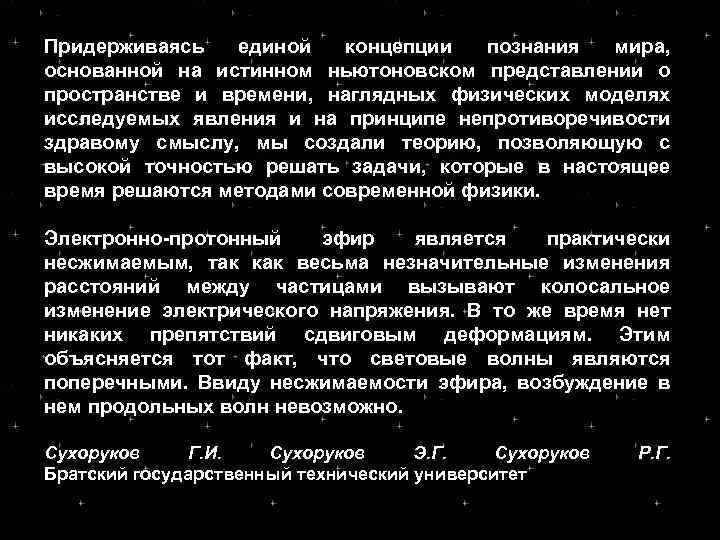 Придерживаясь единой концепции познания мира, основанной на истинном ньютоновском представлении о пространстве и времени, наглядных физических моделях исследуемых явления и на принципе непротиворечивости здравому смыслу, мы создали теорию, позволяющую с высокой точностью решать задачи, которые в настоящее время решаются методами современной физики.

Электронно-протонный эфир является практически несжимаемым, так как весьма незначительные изменения расстояний между частицами вызывают колосальное изменение электрического напряжения. В то же время нет никаких препятствий сдвиговым деформациям. Этим объясняется тот факт, что световые волны являются поперечными. Ввиду несжимаемости эфира, возбуждение в нем продольных волн невозможно.

Сухоруков Г.И. Сухоруков Э.Г. Сухоруков Р.Г.
Братский государственный технический университет